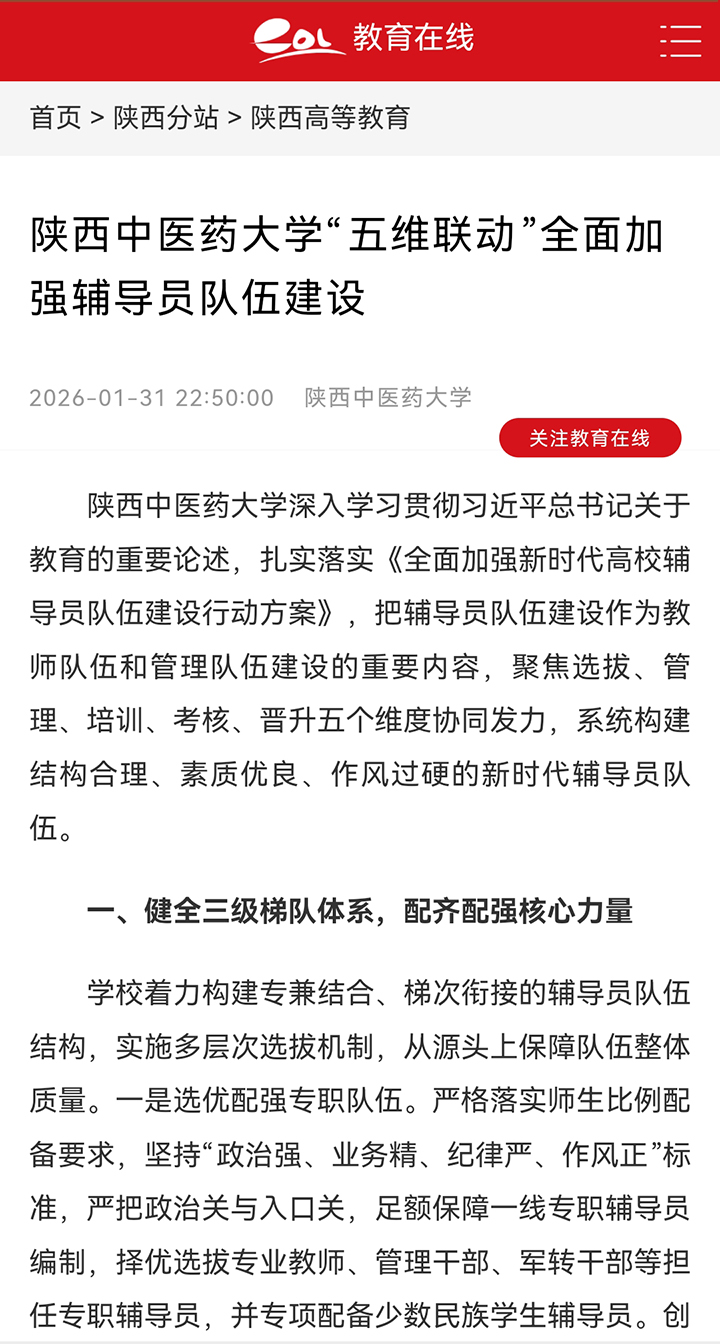 eol 教育在线

首页 > 陕西分站 > 陕西高等教育

陕西中医药大学“五维联动”全面加强辅导员队伍建设

2026-01-31 22:50:00 陕西中医药大学

关注教育在线

陕西中医药大学深入学习贯彻习近平总书记关于教育的重要论述，扎实落实《全面加强新时代高校辅导员队伍建设行动方案》，把辅导员队伍建设作为教师队伍和管理队伍建设的重要内容，聚焦选拔、管理、培训、考核、晋升五个维度协同发力，系统构建结构合理、素质优良、作风过硬的新时代辅导员队伍。

一、健全三级梯队体系，配齐配强核心力量

学校着力构建专兼结合、梯次衔接的辅导员队伍结构，实施多层次选拔机制，从源头上保障队伍整体质量。一是选优配强专职队伍。严格落实师生比例配备要求，坚持“政治强、业务精、纪律严、作风正”标准，严把政治关与入口关，足额保障一线专职辅导员编制，择优选拔专业教师、管理干部、军转干部等担任专职辅导员，并专项配备少数民族学生辅导员。创